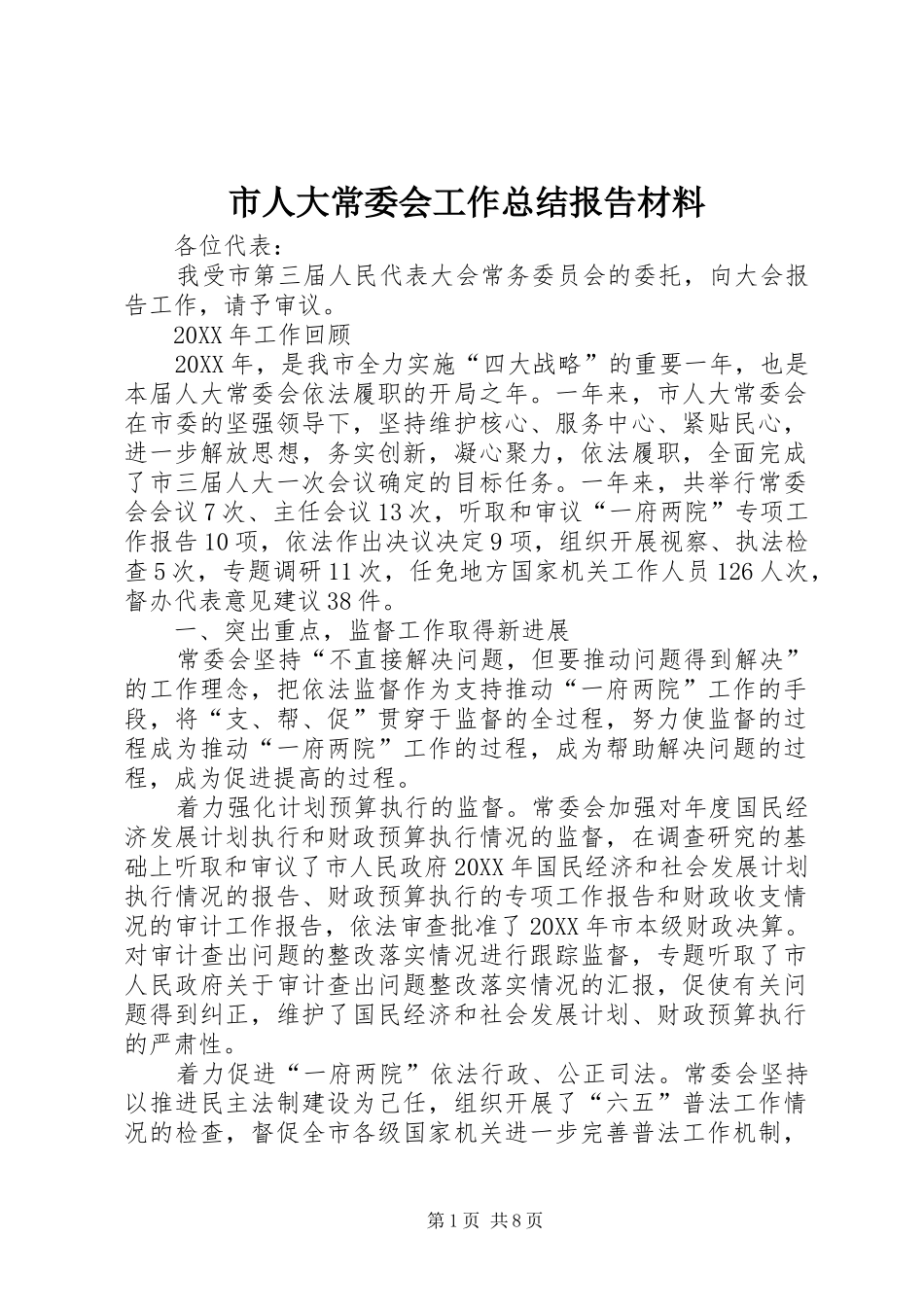 市人大常委会工作总结报告材料

各位代表：

我受市第三届人民代表大会常务委员会的委托，向大会报告工作，请予审议。

20XX 年工作回顾

20XX 年，是我市全力实施“四大战略”的重要一年，也是本届人大常委会依法履职的开局之年。一年来，市人大常委会在市委的坚强领导下，坚持维护核心、服务中心、紧贴民心，进一步解放思想，务实创新，凝心聚力，依法履职，全面完成了市三届人大一次会议确定的目标任务。一年来，共举行常委会会议 7 次、主任会议 13 次，听取和审议“一府两院”专项工作报告 10 项，依法作出决议决定 9 项，组织开展视察、执法检查 5 次，专题调研 11 次，任免地方国家机关工作人员 126 人次，督办代表意见建议 38 件。

一、突出重点，监督工作取得新进展

常委会坚持“不直接解决问题，但要推动问题得到解决”的工作理念，把依法监督作为支持推动“一府两院”工作的手段，将“支、帮、促”贯穿于监督的全过程，努力使监督的过程成为推动“一府两院”工作的过程，成为帮助解决问题的过程，成为促进提高的过程。

着力强化计划预算执行的监督。常委会加强对年度国民经济发展计划执行和财政预算执行情况的监督，在调查研究的基础上听取和审议了市人民政府 20XX 年国民经济和社会发展计划执行情况的报告、财政预算执行的专项工作报告和财政收支情况的审计工作报告，依法审查批准了 20XX 年市本级财政决算。对审计查出问题的整改落实情况进行跟踪监督，专题听取了市人民政府关于审计查出问题整改落实情况的汇报，促使有关问题得到纠正，维护了国民经济和社会发展计划、财政预算执行的严肃性。

着力促进“一府两院”依法行政、公正司法。常委会坚持以推进民主法制建设为己任，组织开展了“六五”普法工作情况的检查，督促全市各级国家机关进一步完善普法工作机制，

第 1 页 共 8 页